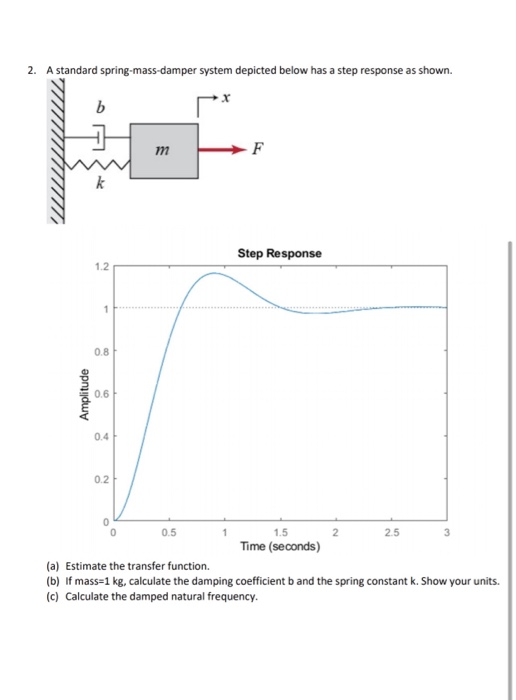 2. A standard spring-mass-damper system depicted below has a step response as shown.

$b$

$x$

$m$

$F$

$k$

Step Response

1.2

1

0.8

0.6

0.4

0.2

0

Amplitude

0

0.5

1

1.5

2

2.5

3

Time (seconds)

(a) Estimate the transfer function.
(b) If mass=1 kg, calculate the damping coefficient b and the spring constant k. Show your units.
(c) Calculate the damped natural frequency.